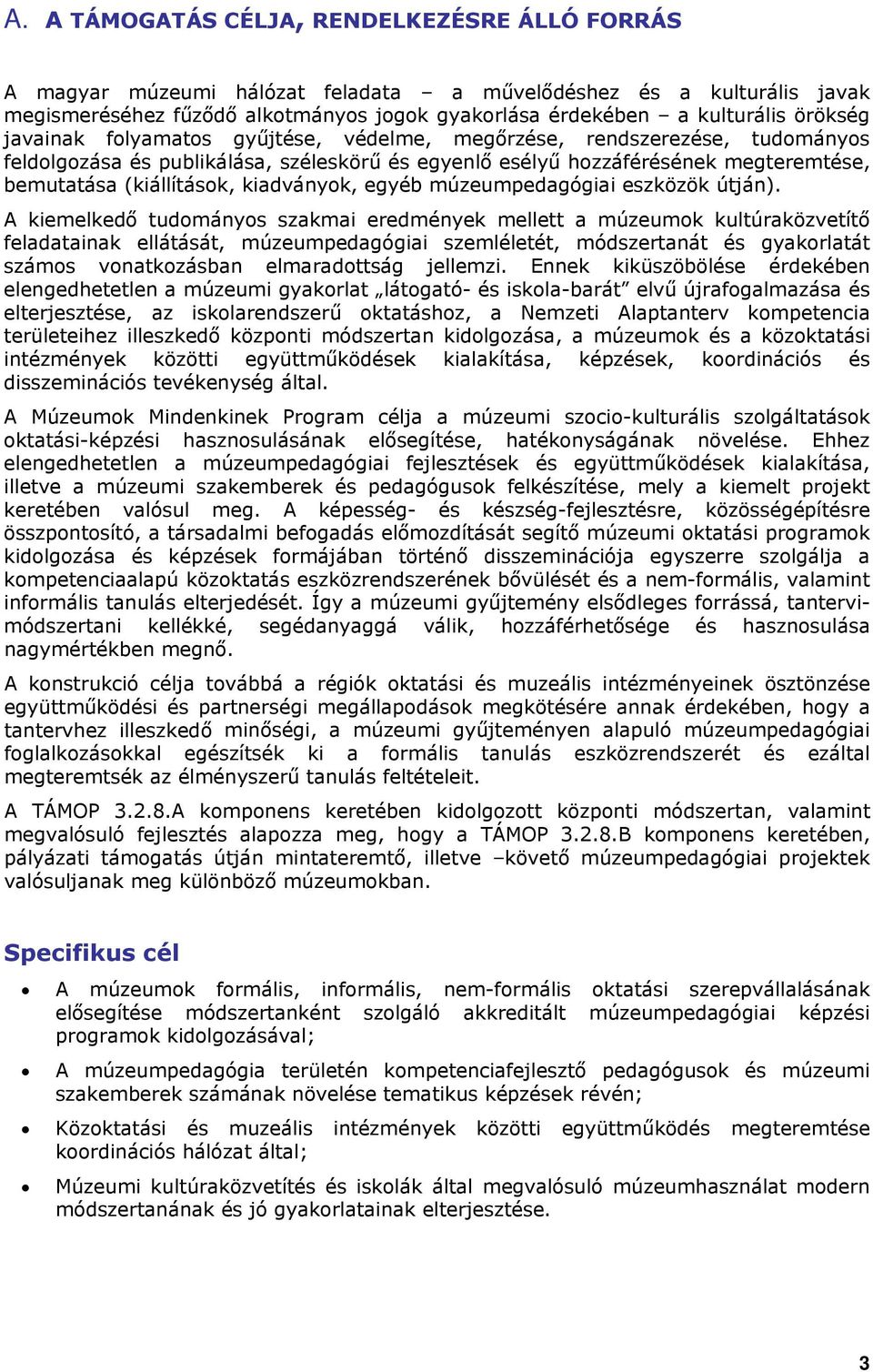 A. A TÁMOGATÁS CÉLJA, RENDELKEZÉSRE ÁLLÓ FORRÁS

A magyar múzeumi hálózat feladata – a művelődéshez és a kulturális javak megismeréséhez fűződő alkotmányos jogok gyakorlása érdekében – a kulturális örökség javainak folyamatos gyűjtése, védelme, megőrzése, rendszerezése, tudományos feldolgozása és publikálása, széleskörű és egyenlő esélyű hozzáférésének megteremtése, bemutatása (kiállítások, kiadványok, egyéb múzeumpedagógiai eszközök útján).

A kiemelkedő tudományos szakmai eredmények mellett a múzeumok kultúraközvetítő feladatainak ellátását, múzeumpedagógiai szemléletét, módszertanát és gyakorlatát számos vonatkozásban elmaradottság jellemzi. Ennek kiküszöbölése érdekében elengedhetetlen a múzeumi gyakorlat „látogató- és iskola-barát” elvű újrafogalmazása és elterjesztése, az iskolarendszerű oktatáshoz, a Nemzeti Alaptanterv kompetencia területeihez illeszkedő központi módszertan kidolgozása, a múzeumok és a közoktatási intézmények közötti együttműködések kialakítása, képzések, koordinációs és disszeminációs tevékenység által.

A Múzeumok Mindenkinek Program célja a múzeumi szocio-kulturális szolgáltatások oktatási-képzési hasznosulásának elősegítése, hatékonyságának növelése. Ehhez elengedhetetlen a múzeumpedagógiai fejlesztések és együttműködések kialakítása, illetve a múzeumi szakemberek és pedagógusok felkészítése, mely a kiemelt projekt keretében valósul meg. A képesség- és készség-fejlesztésre, közösségépítésre összpontosító, a társadalmi befogadás előmozdítását segítő múzeumi oktatási programok kidolgozása és képzések formájában történő disszeminációja egyszerre szolgálja a kompetenciaalapú közoktatás eszközrendszerének bővülését és a nem-formális, valamint informális tanulás elterjedését. Így a múzeumi gyűjtemény elsődleges forrássá, tantervi-módszertani kellékké, segédanyaggá válik, hozzáférhetősége és hasznosulása nagymértékben megnő.

A konstrukció célja továbbá a régiók oktatási és muzeális intézményeinek ösztönzése együttműködési és partnerségi megállapodások megkötésére annak érdekében, hogy a tantervhez illeszkedő minőségi, a múzeumi gyűjteményen alapuló múzeumpedagógiai foglalkozásokkal egészítsék ki a formális tanulás eszközrendszerét és ezáltal megteremtsék az élményszerű tanulás feltételeit.

A TÁMOP 3.2.8.A komponens keretében kidolgozott központi módszertan, valamint megvalósuló fejlesztés alapozza meg, hogy a TÁMOP 3.2.8.B komponens keretében, pályázati támogatás útján mintateremtő, illetve –követő múzeumpedagógiai projektek valósuljanak meg különböző múzeumokban.

Specifikus cél

• A múzeumok formális, informális, nem-formális oktatási szerepvállalásának elősegítése módszertanként szolgáló akkreditált múzeumpedagógiai képzési programok kidolgozásával;

• A múzeumpedagógia területén kompetenciafejlesztő pedagógusok és múzeumi szakemberek számának növelése tematikus képzések révén;

• Közoktatási és muzeális intézmények közötti együttműködés megteremtése koordinációs hálózat által;

• Múzeumi kultúraközvetítés és iskolák által megvalósuló múzeumhasználat modern módszertanának és jó gyakorlatainak elterjesztése.

3